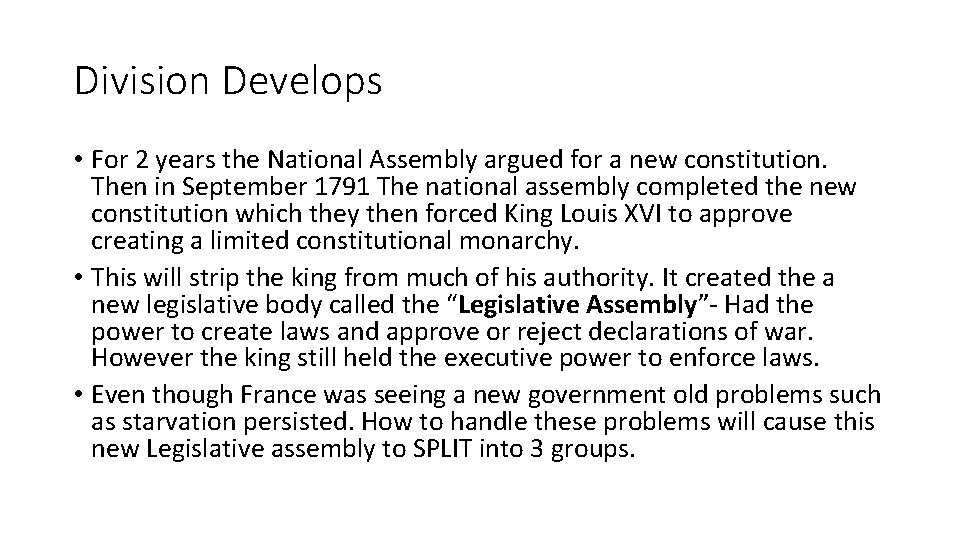 Division Develops

• For 2 years the National Assembly argued for a new constitution. Then in September 1791 The national assembly completed the new constitution which they then forced King Louis XVI to approve creating a limited constitutional monarchy.
• This will strip the king from much of his authority. It created the a new legislative body called the “Legislative Assembly”- Had the power to create laws and approve or reject declarations of war. However the king still held the executive power to enforce laws.
• Even though France was seeing a new government old problems such as starvation persisted. How to handle these problems will cause this new Legislative assembly to SPLIT into 3 groups.